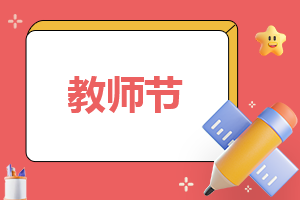 教师节